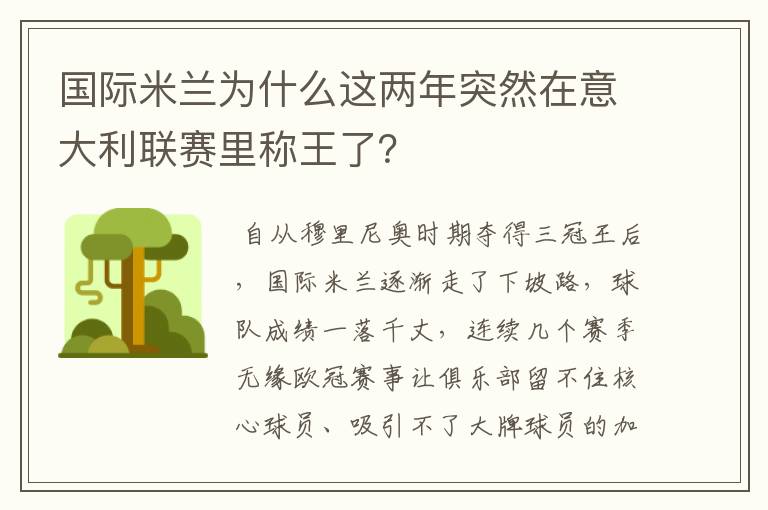 国际米兰为什么这两年突然在意大利联赛里称王了?

自从穆里尼奥时期夺得三冠王后，国际米兰逐渐走了下坡路，球队成绩一落千丈，连续几个赛季无缘欧冠赛事让俱乐部留不住核心球员、吸引不了大牌球员的加